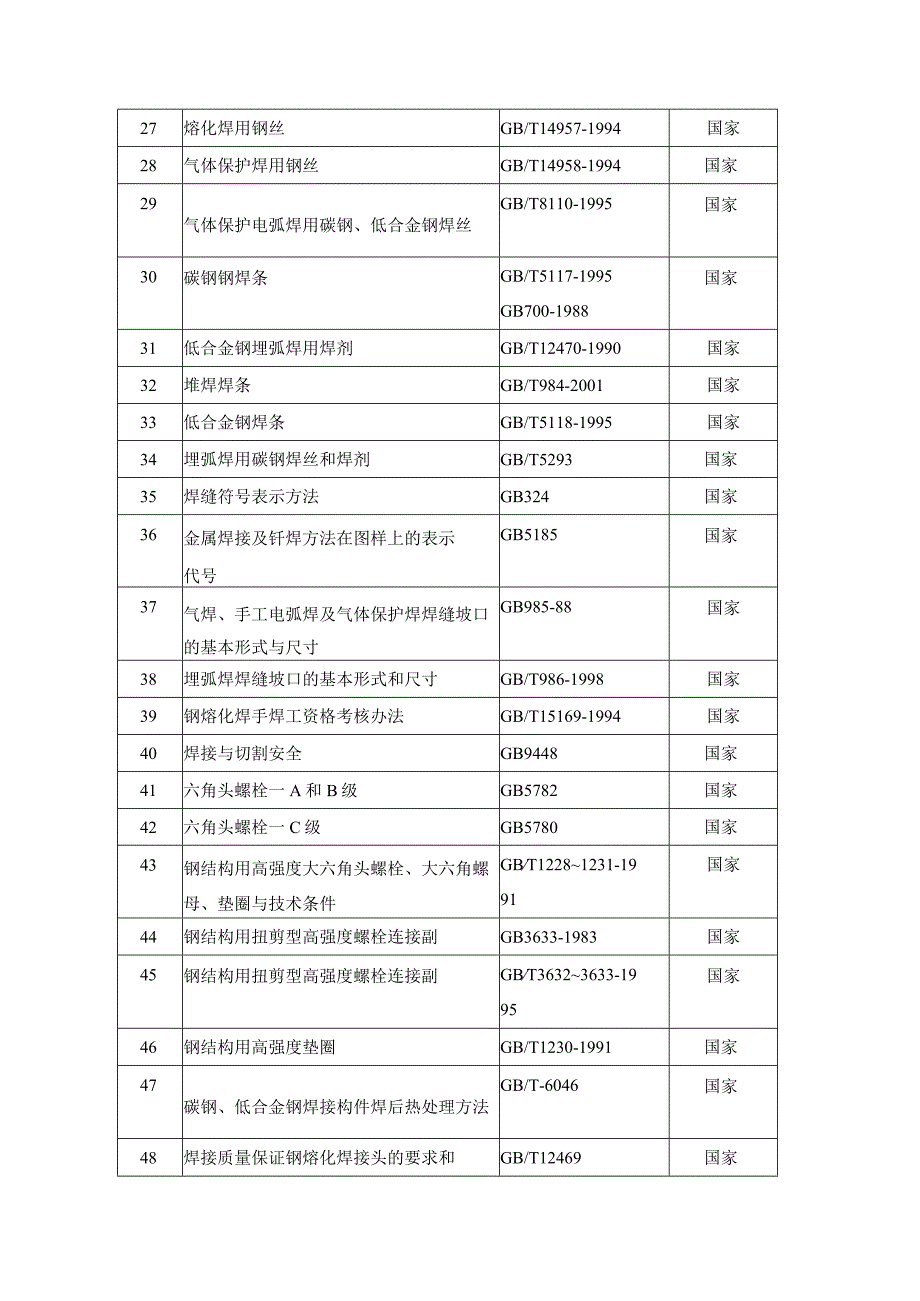 | 27 | 熔化焊用钢丝 | GB/T14957-1994 | 国家 |
|---|---|---|---|
| 28 | 气体保护焊用钢丝 | GB/T14958-1994 | 国家 |
| 29 | 气体保护电弧焊用碳钢、低合金钢焊丝 | GB/T8110-1995 | 国家 |
| 30 | 碳钢钢焊条 | GB/T5117-1995 GB700-1988 | 国家 |
| 31 | 低合金钢埋弧焊用焊剂 | GB/T12470-1990 | 国家 |
| 32 | 堆焊焊条 | GB/T984-2001 | 国家 |
| 33 | 低合金钢焊条 | GB/T5118-1995 | 国家 |
| 34 | 埋弧焊用碳钢焊丝和焊剂 | GB/T5293 | 国家 |
| 35 | 焊缝符号表示方法 | GB324 | 国家 |
| 36 | 金属焊接及钎焊方法在图样上的表示代号 | GB5185 | 国家 |
| 37 | 气焊、手工电弧焊及气体保护焊焊缝坡口的基本形式与尺寸 | GB985-88 | 国家 |
| 38 | 埋弧焊焊缝坡口的基本形式和尺寸 | GB/T986-1998 | 国家 |
| 39 | 钢熔化焊手焊工资格考核办法 | GB/T15169-1994 | 国家 |
| 40 | 焊接与切割安全 | GB9448 | 国家 |
| 41 | 六角头螺栓一A和B级 | GB5782 | 国家 |
| 42 | 六角头螺栓一C级 | GB5780 | 国家 |
| 43 | 钢结构用高强度大六角头螺栓、大六角螺母、垫圈与技术条件 | GB/T1228~1231-1991 | 国家 |
| 44 | 钢结构用扭剪型高强度螺栓连接副 | GB3633-1983 | 国家 |
| 45 | 钢结构用扭剪型高强度螺栓连接副 | GB/T3632~3633-1995 | 国家 |
| 46 | 钢结构用高强度垫圈 | GB/T1230-1991 | 国家 |
| 47 | 碳钢、低合金钢焊接构件焊后热处理方法 | GB/T-6046 | 国家 |
| 48 | 焊接质量保证钢熔化焊接头的要求和 | GB/T12469 | 国家 |